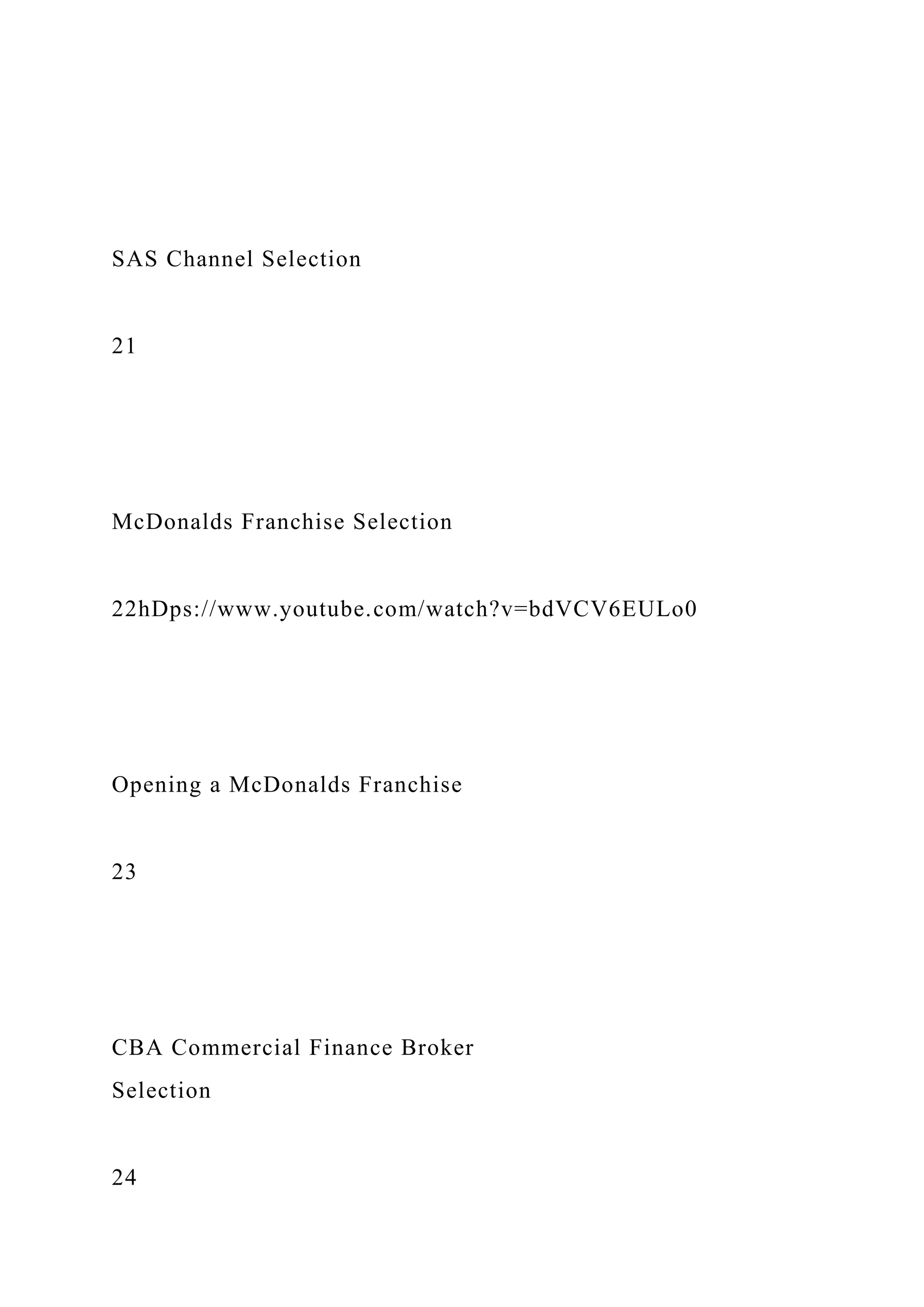 SAS Channel Selection

21

McDonalds Franchise Selection

22hDps://www.youtube.com/watch?v=bdVCV6EULo0

Opening a McDonalds Franchise

23

CBA Commercial Finance Broker Selection

24